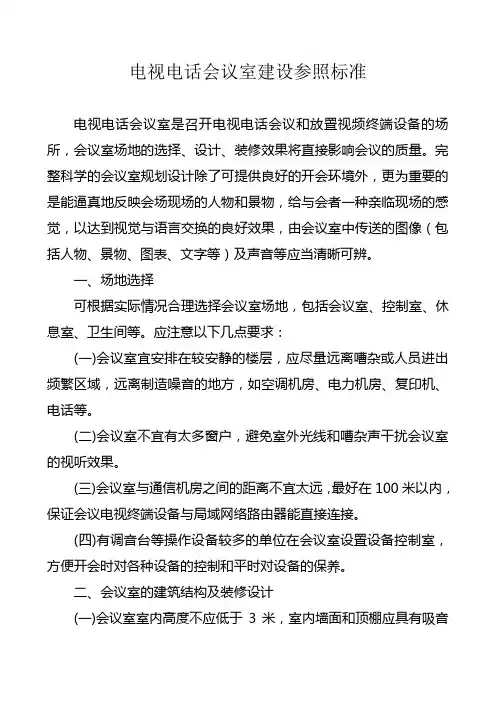 电视电话会议室建设参照标准

电视电话会议室是召开电视电话会议和放置视频终端设备的场所，会议室场地的选择、设计、装修效果将直接影响会议的质量。完整科学的会议室规划设计除了可提供良好的开会环境外，更为重要的是能逼真地反映会场现场的人物和景物，给与会者一种亲临现场的感觉，以达到视觉与语言交换的良好效果，由会议室中传送的图像（包括人物、景物、图表、文字等）及声音等应当清晰可辨。

一、场地选择

可根据实际情况合理选择会议室场地，包括会议室、控制室、休息室、卫生间等。应注意以下几点要求：

(一)会议室宜安排在较安静的楼层，应尽量远离嘈杂或人员进出频繁区域，远离制造噪音的地方，如空调机房、电力机房、复印机、电话等。

(二)会议室不宜有太多窗户，避免室外光线和嘈杂声干扰会议室的视听效果。

(三)会议室与通信机房之间的距离不宜太远，最好在 100 米以内，保证会议电视终端设备与局域网络路由器能直接连接。

(四)有调音台等操作设备较多的单位在会议室设置设备控制室，方便开会时对各种设备的控制和平时对设备的保养。

二、会议室的建筑结构及装修设计

(一)会议室室内高度不应低于 3 米，室内墙面和顶棚应具有吸音